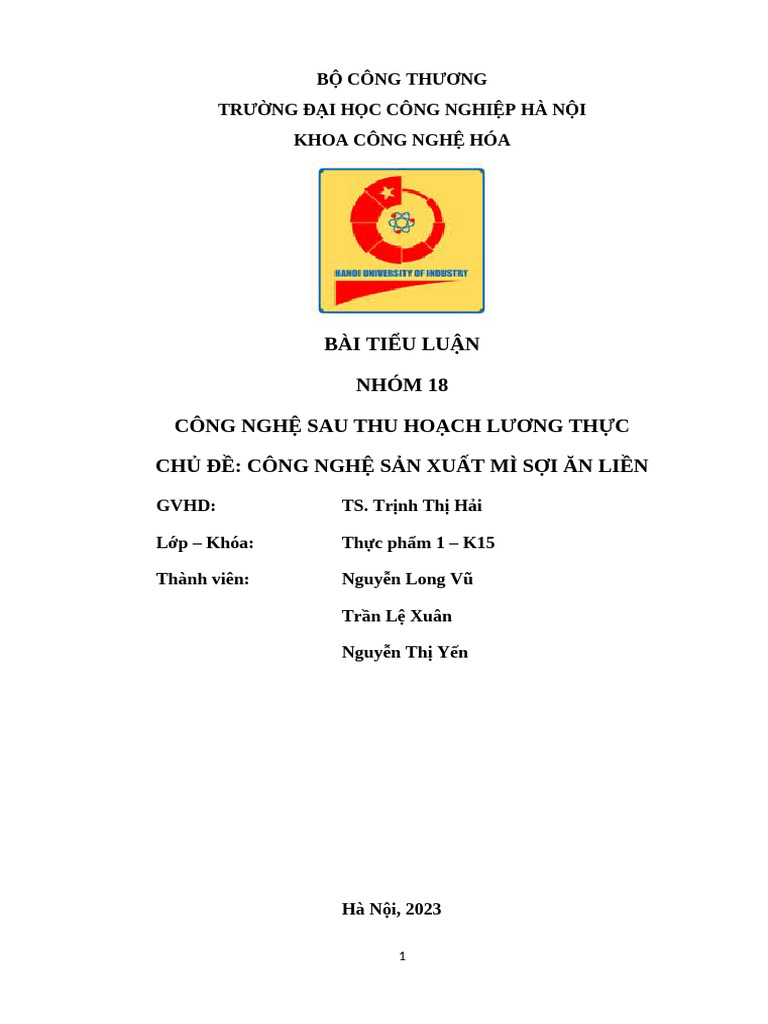 BỘ CÔNG THƯƠNG
TRƯỜNG ĐẠI HỌC CÔNG NGHIỆP HÀ NỘI
KHOA CÔNG NGHỆ HÓA

HANOI UNIVERSITY OF INDUSTRY

BÀI TIỂU LUẬN

NHÓM 18

CÔNG NGHỆ SAU THU HOẠCH LƯƠNG THỰC

CHỦ ĐỀ: CÔNG NGHỆ SẢN XUẤT MÌ SỢI ĂN LIỀN

GVHD: TS. Trịnh Thị Hải

Lớp – Khóa: Thực phẩm 1 – K15

Thành viên: Nguyễn Long Vũ
Trần Lệ Xuân
Nguyễn Thị Yến

Hà Nội, 2023

1